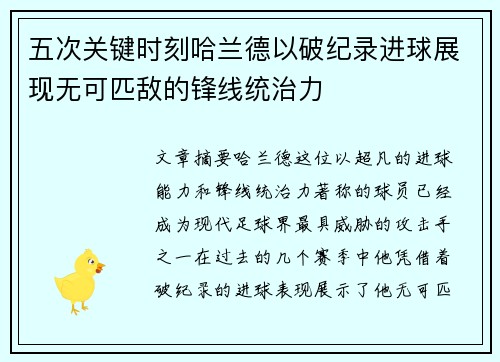 五次关键时刻哈兰德以破纪录进球展现无可匹敌的锋线统治力

文章摘要哈兰德这位以超凡的进球能力和锋线统治力著称的球员已经成为现代足球界最具威胁的攻击手之一在过去的几个赛季中他凭借着破纪录的进球表现展示了他无可匹